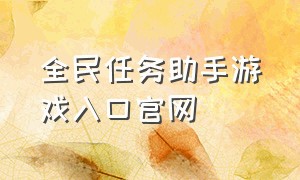 全民任务助手游戏入口官网